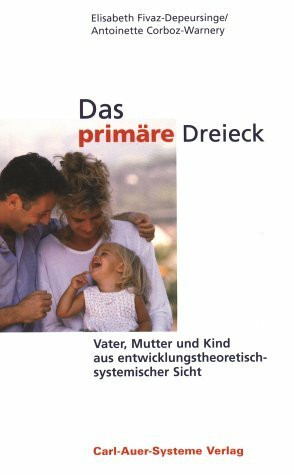 Elisabeth Fivaz-Depeursinge/
Antoinette Corboz-Warnery

Das
primäre Dreieck

Vater, Mutter und Kind aus entwicklungstheoretisch-systemischer Sicht

Carl-Auer-Systeme Verlag